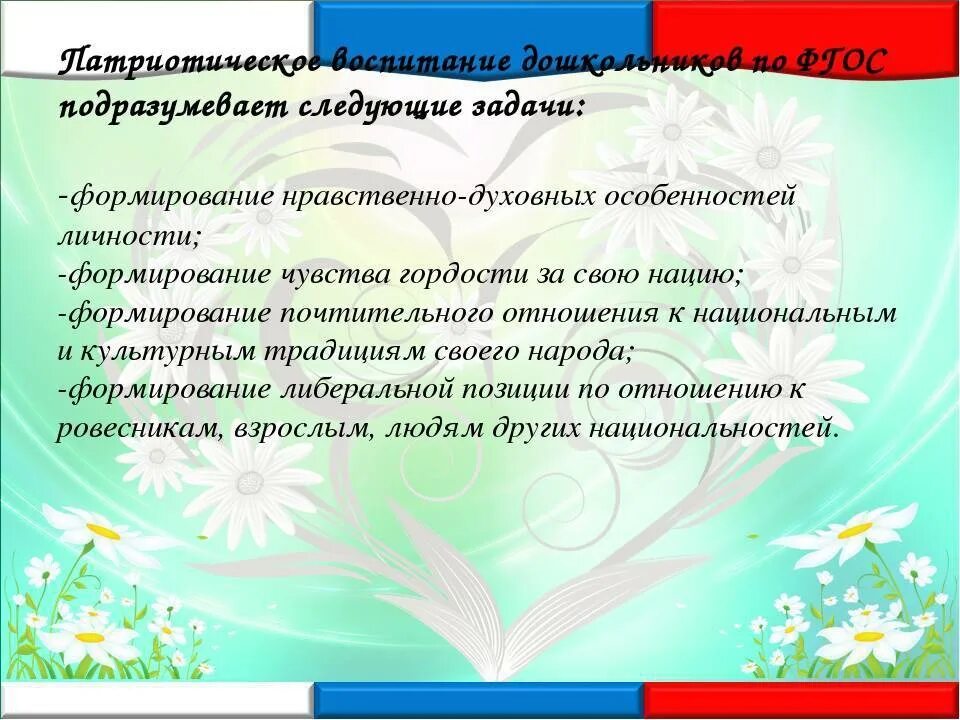 Патриотическое воспитание дошкольников по ФГОС подразумевает следующие задачи:

-формирование нравственно-духовных особенностей личности;
-формирование чувства гордости за свою нацию;
-формирование почтительного отношения к национальным и культурным традициям своего народа;
-формирование либеральной позиции по отношению к ровесникам, взрослым, людям других национальностей.